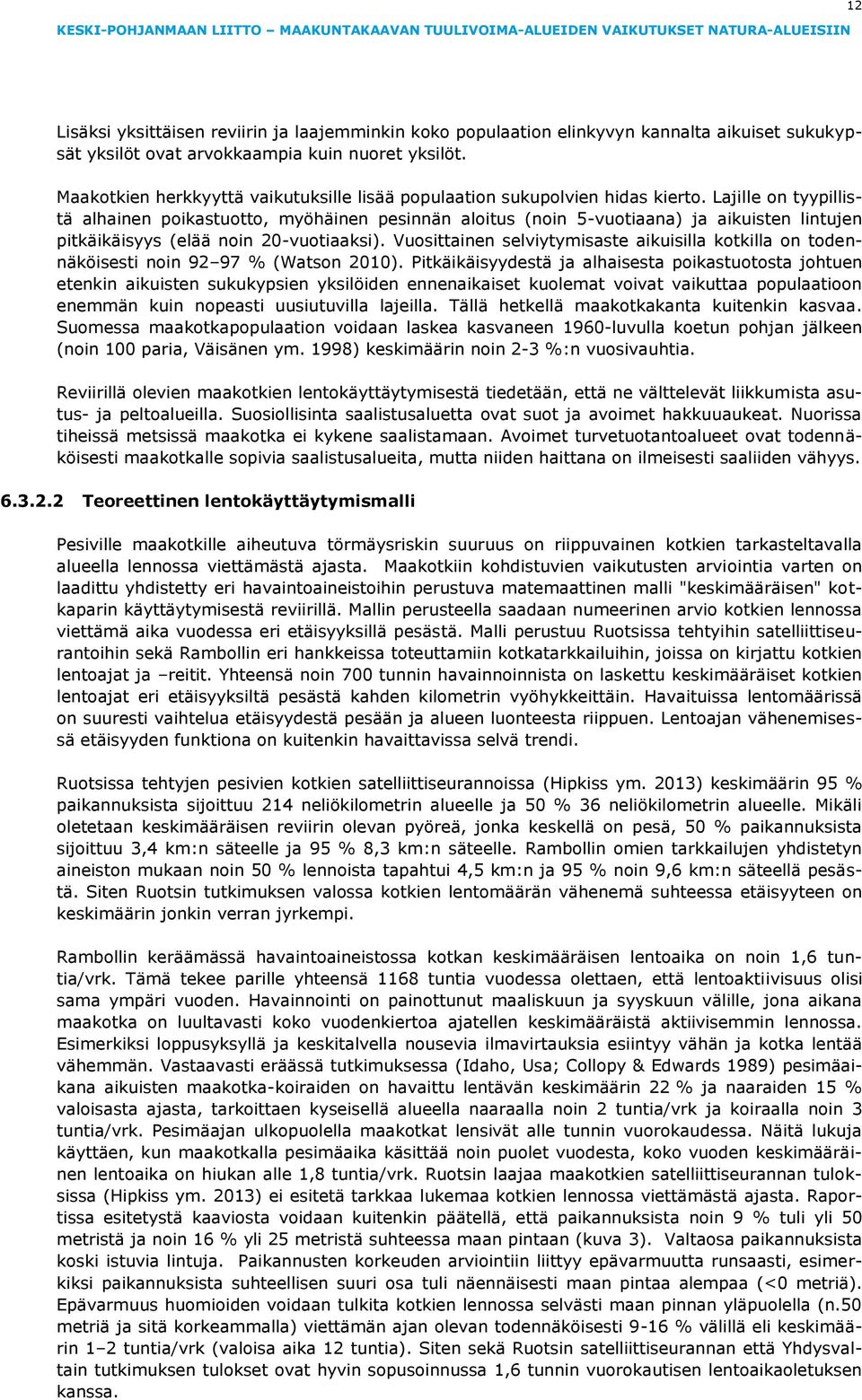 12

KESKI-POHJANMAAN LIITTO – MAAKUNTAKAAVAN TUULIVOIMA-ALUEIDEN VAIKUTUKSET NATURA-ALUEISIIN

Lisäksi yksittäisen reviirin ja laajemminkin koko populaation elinkyvyn kannalta aikuiset sukukypsät yksilöt ovat arvokkaampia kuin nuoret yksilöt.

Maakotkien herkkyyttä vaikutuksille lisää populaation sukupolvien hidas kierto. Lajille on tyypillistä alhainen poikastuotto, myöhäinen pesinnän aloitus (noin 5-vuotiaana) ja aikuisten lintujen pitkäikäisyys (elää noin 20-vuotiaaksi). Vuosittainen selviytymisaste aikuisilla kotkilla on todennäköisesti noin 92–97 % (Watson 2010). Pitkäikäisyydestä ja alhaisesta poikastuotosta johtuen etenkin aikuisten sukukypsien yksilöiden ennenaikaiset kuolemat voivat vaikuttaa populaatioon enemmän kuin nopeasti uusiutuvilla lajeilla. Tällä hetkellä maakotkakanta kuitenkin kasvaa. Suomessa maakotkapopulaation voidaan laskea kasvaneen 1960-luvulla koetun pohjan jälkeen (noin 100 paria, Väisänen ym. 1998) keskimäärin noin 2-3 %:n vuosivauhtia.

Reviirillä olevien maakotkien lentokäyttäytymisestä tiedetään, että ne välttelevät liikkumista asutus- ja peltoalueilla. Suosiollisinta saalistusaluetta ovat suot ja avoimet hakkuuaukeat. Nuorissa tiheissä metsissä maakotka ei kykene saalistamaan. Avoimet turvetuotantoalueet ovat todennäköisesti maakotkalle sopivia saalistusalueita, mutta niiden haittana on ilmeisesti saaliiden vähyys.

6.3.2.2 Teoreettinen lentokäyttäytymismalli

Pesiville maakotkille aiheutuva törmäysriskin suuruus on riippuvainen kotkien tarkasteltavalla alueella lennossa viettämästä ajasta. Maakotkiin kohdistuvien vaikutusten arviointia varten on laadittu yhdistetty eri havaintoaineistoihin perustuva matemaattinen malli "keskimääräisen" kotkaparin käyttäytymisestä reviirillä. Mallin perusteella saadaan numeerinen arvio kotkien lennossa viettämä aika vuodessa eri etäisyyksillä pesästä. Malli perustuu Ruotsissa tehtyihin satelliittiseurantoihin sekä Rambollin eri hankkeissa toteuttamiin kotkatarkkailuihin, joissa on kirjattu kotkien lentoajat ja –reitit. Yhteensä noin 700 tunnin havainnoinnista on laskettu keskimääräiset kotkien lentoajat eri etäisyyksiltä pesästä kahden kilometrin vyöhykkeittäin. Havaituissa lentomäärissä on suuresti vaihtelua etäisyydestä pesään ja alueen luonteesta riippuen. Lentoajan vähenemisessä etäisyyden funktiona on kuitenkin havaittavissa selvä trendi.

Ruotsissa tehtyjen pesivien kotkien satelliittiseurannoissa (Hipkiss ym. 2013) keskimäärin 95 % paikannuksista sijoittuu 214 neliökilometrin alueelle ja 50 % 36 neliökilometrin alueelle. Mikäli oletetaan keskimääräisen reviirin olevan pyöreä, jonka keskellä on pesä, 50 % paikannuksista sijoittuu 3,4 km:n säteelle ja 95 % 8,3 km:n säteelle. Rambollin omien tarkkailujen yhdistetyn aineiston mukaan noin 50 % lennoista tapahtui 4,5 km:n ja 95 % noin 9,6 km:n säteellä pesästä. Siten Ruotsin tutkimuksen valossa kotkien lentomäärän vähenemä suhteessa etäisyyteen on keskimäärin jonkin verran jyrkempi.

Rambollin keräämässä havaintoaineistossa kotkan keskimääräisen lentoaika on noin 1,6 tuntia/vrk. Tämä tekee parille yhteensä 1168 tuntia vuodessa olettaen, että lentoaktiivisuus olisi sama ympäri vuoden. Havainnointi on painottunut maaliskuun ja syyskuun välille, jona aikana maakotka on luultavasti koko vuodenkiertoa ajatellen keskimääräistä aktiivisemmin lennossa. Esimerkiksi loppusyksyllä ja keskitalvella nousevia ilmavirtauksia esiintyy vähän ja kotka lentää vähemmän. Vastaavasti eräässä tutkimuksessa (Idaho, Usa; Collopy & Edwards 1989) pesimäaikana aikuisten maakotka-koiraiden on havaittu lentävän keskimäärin 22 % ja naaraiden 15 % valoisasta ajasta, tarkoittaen kyseisellä alueella naaraalla noin 2 tuntia/vrk ja koiraalla noin 3 tuntia/vrk. Pesimäajan ulkopuolella maakotkat lensivät alle tunnin vuorokaudessa. Näitä lukuja käyttäen, kun maakotkalla pesimäaika käsittää noin puolet vuodesta, koko vuoden keskimääräinen lentoaika on hiukan alle 1,8 tuntia/vrk. Ruotsin laajaa maakotkien satelliittiseurannan tuloksissa (Hipkiss ym. 2013) ei esitetä tarkkaa lukemaa kotkien lennossa viettämästä ajasta. Raportissa esitetystä kaaviosta voidaan kuitenkin päätellä, että paikannuksista noin 9 % tuli yli 50 metristä ja noin 16 % yli 25 metristä suhteessa maan pintaan (kuva 3). Valtaosa paikannuksista koski istuvia lintuja. Paikannusten korkeuden arviointiin liittyy epävarmuutta runsaasti, esimerkiksi paikannuksista suhteellisen suuri osa tuli näennäisesti maan pintaa alempaa (<0 metriä). Epävarmuus huomioiden voidaan tulkita kotkien lennossa selvästi maan pinnan yläpuolella (n.50 metriä ja sitä korkeammalla) viettämän ajan olevan todennäköisesti 9-16 % välillä eli keskimäärin 1–2 tuntia/vrk (valoisa aika 12 tuntia). Siten sekä Ruotsin satelliittiseurannan että Yhdysvaltain tutkimuksen tulokset ovat hyvin sopusoinnussa 1,6 tunnin vuorokautisen lentoaikaoletuksen kanssa.